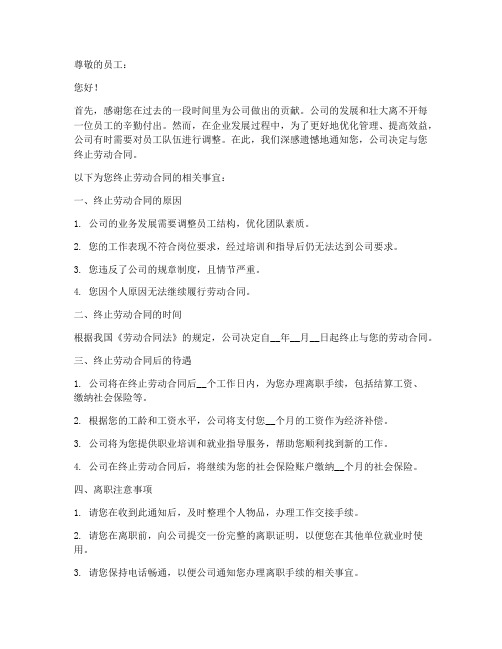 尊敬的员工：

您好！

首先，感谢您在过去的一段时间里为公司做出的贡献。公司的发展和壮大离不开每一位员工的辛勤付出。然而，在企业发展过程中，为了更好地优化管理、提高效益，公司有时需要对员工队伍进行调整。在此，我们深感遗憾地通知您，公司决定与您终止劳动合同。

以下为您终止劳动合同的相关事宜：

一、终止劳动合同的原因

1. 公司的业务发展需要调整员工结构，优化团队素质。

2. 您的工作表现不符合岗位要求，经过培训和指导后仍无法达到公司要求。

3. 您违反了公司的规章制度，且情节严重。

4. 您因个人原因无法继续履行劳动合同。

二、终止劳动合同的时间

根据我国《劳动合同法》的规定，公司决定自__年__月__日起终止与您的劳动合同。

三、终止劳动合同后的待遇

1. 公司将在终止劳动合同后__个工作日内，为您办理离职手续，包括结算工资、缴纳社会保险等。

2. 根据您的工龄和工资水平，公司将支付您__个月的工资作为经济补偿。

3. 公司将为您提供职业培训和就业指导服务，帮助您顺利找到新的工作。

4. 公司在终止劳动合同后，将继续为您的社会保险账户缴纳__个月的社会保险。

四、离职注意事项

1. 请您在收到此通知后，及时整理个人物品，办理工作交接手续。

2. 请您在离职前，向公司提交一份完整的离职证明，以便您在其他单位就业时使用。

3. 请您保持电话畅通，以便公司通知您办理离职手续的相关事宜。